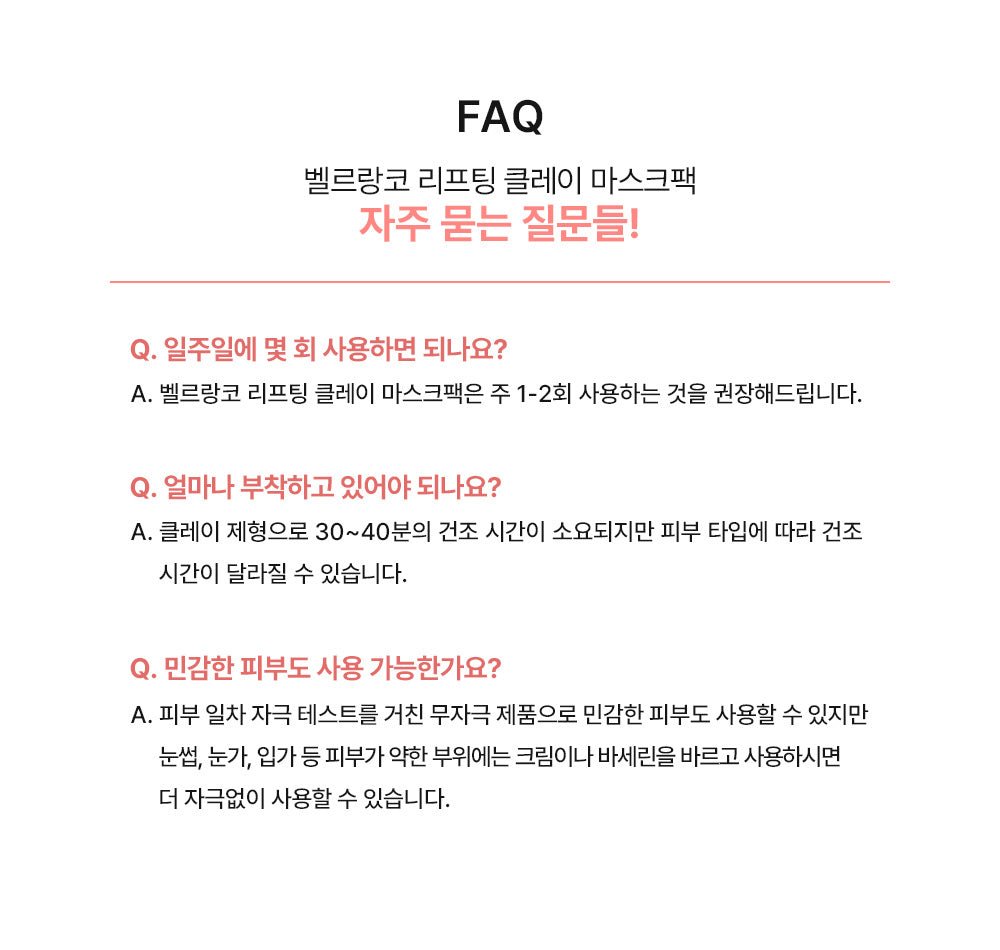 FAQ

벨르랑코 리프팅 클레이 마스크팩
자주 묻는 질문들!

Q. 일주일에 몇 회 사용하면 되나요?
A. 벨르랑코 리프팅 클레이 마스크팩은 주 1-2회 사용하는 것을 권장해드립니다.

Q. 얼마나 부착하고 있어야 되나요?
A. 클레이 제형으로 30~40분의 건조 시간이 소요되지만 피부 타입에 따라 건조 시간이 달라질 수 있습니다.

Q. 민감한 피부도 사용 가능한가요?
A. 피부 일차 자극 테스트를 거친 무자극 제품으로 민감한 피부도 사용할 수 있지만 눈썹, 눈가, 입가 등 피부가 약한 부위에는 크림이나 바세린을 바르고 사용하시면 더 자극없이 사용할 수 있습니다.